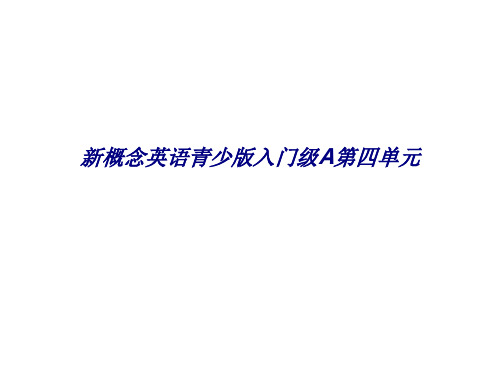 新概念英语青少版入门级A第四单元